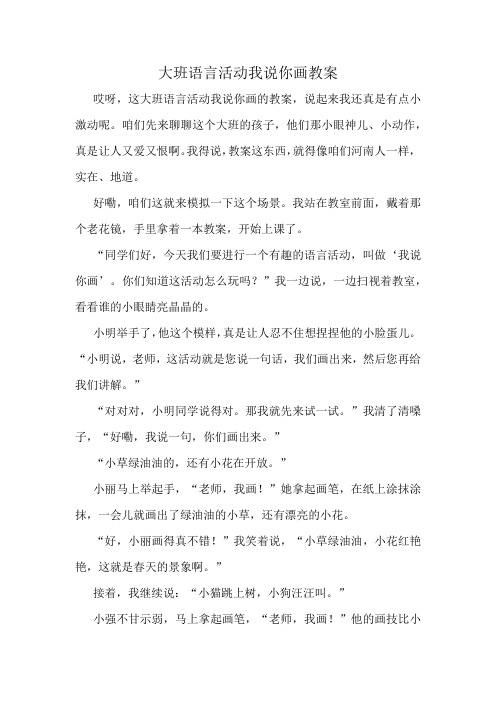 大班语言活动我说你画教案

哎呀，这大班语言活动我说你画的教案，说起来我还真是有点小激动呢。咱们先来聊聊这个大班的孩子，他们那小眼神儿、小动作，真是让人又爱又恨啊。我得说，教案这东西，就得像咱们河南人一样，实在、地道。

好嘞，咱们这就来模拟一下这个场景。我站在教室前面，戴着那个老花镜，手里拿着一本教案，开始上课了。

“同学们好，今天我们要进行一个有趣的语言活动，叫做‘我说你画’。你们知道这活动怎么玩吗？”我一边说，一边扫视着教室，看看谁的小眼睛亮晶晶的。

小明举手了，他这个模样，真是让人忍不住想捏捏他的小脸蛋儿。“小明说，老师，这活动就是您说一句话，我们画出来，然后您再给我们讲解。”

“对对对，小明同学说得对。那我就先来试一试。”我清了清嗓子，“好嘞，我说一句，你们画出来。”

“小草绿油油的，还有小花在开放。”

小丽马上举起手，“老师，我画！”她拿起画笔，在纸上涂抹涂抹，一会儿就画出了绿油油的小草，还有漂亮的小花。

“好，小丽画得真不错！”我笑着说，“小草绿油油，小花红艳艳，这就是春天的景象啊。”

接着，我继续说：“小猫跳上树，小狗汪汪叫。”

小强不甘示弱，马上拿起画笔，“老师，我画！”他的画技比小